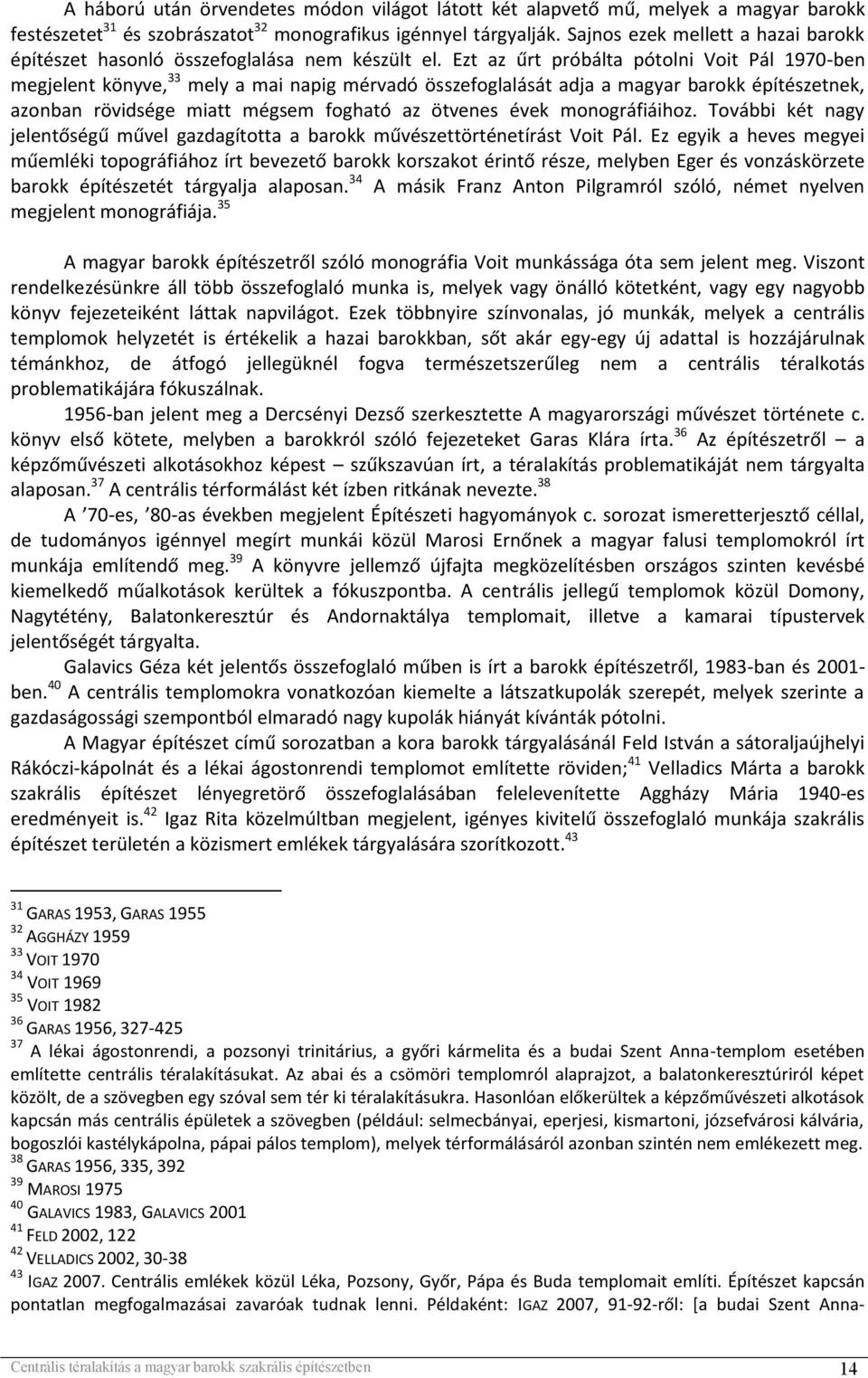 A háború után örvendetes módon világot látott két alapvető mű, melyek a magyar barokk festészetet$^{31}$ és szobrászatot$^{32}$ monografikus igénnyel tárgyalják. Sajnos ezek mellett a hazai barokk építészet hasonló összefoglalása nem készült el. Ezt az űrt próbálta pótolni Voit Pál 1970-ben megjelent könyve,$^{33}$ mely a mai napig mérvadó összefoglalását adja a magyar barokk építészetnek, azonban rövidsége miatt mégsem fogható az ötvenes évek monográfiáihoz. További két nagy jelentőségű művel gazdagította a barokk művészettörténetírást Voit Pál. Ez egyik a heves megyei műemléki topográfiához írt bevezető barokk korszakot érintő része, melyben Eger és vonzáskörzete barokk építészetét tárgyalja alaposan.$^{34}$ A másik Franz Anton Pilgramról szóló, német nyelven megjelent monográfiája.$^{35}$

A magyar barokk építészetről szóló monográfia Voit munkássága óta sem jelent meg. Viszont rendelkezésünkre áll több összefoglaló munka is, melyek vagy önálló kötetként, vagy egy nagyobb könyv fejezeteiként láttak napvilágot. Ezek többnyire színvonalas, jó munkák, melyek a centrális templomok helyzetét is értékelik a hazai barokkban, sőt akár egy-egy új adattal is hozzájárulnak témánkhoz, de átfogó jellegüknél fogva természetszerűleg nem a centrális téralkotás problematikájára fókuszálnak.

1956-ban jelent meg a Dercsényi Dezső szerkesztette A magyarországi művészet története c. könyv első kötete, melyben a barokkról szóló fejezeteket Garas Klára írta.$^{36}$ Az építészetről – a képzőművészeti alkotásokhoz képest – szűkszavúan írt, a téralakítás problematikáját nem tárgyalta alaposan.$^{37}$ A centrális térformálást két ízben ritkának nevezte.$^{38}$

A ’70-es, ’80-as években megjelent Építészeti hagyományok c. sorozat ismeretterjesztő céllal, de tudományos igénnyel megírt munkái közül Marosi Ernőnek a magyar falusi templomokról írt munkája említendő meg.$^{39}$ A könyvre jellemző újfajta megközelítésben országos szinten kevésbé kiemelkedő műalkotások kerültek a fókuszpontba. A centrális jellegű templomok közül Domony, Nagytétény, Balatonkeresztúr és Andornaktálya templomait, illetve a kamarai típustervek jelentőségét tárgyalta.

Galavics Géza két jelentős összefoglaló műben is írt a barokk építészetről, 1983-ban és 2001-ben.$^{40}$ A centrális templomokra vonatkozóan kiemelte a látszatkupolák szerepét, melyek szerinte a gazdaságossági szempontból elmaradó nagy kupolák hiányát kívánták pótolni.

A Magyar építészet című sorozatban a kora barokk tárgyalásánál Feld István a sátoraljaújhelyi Rákóczi-kápolnát és a lékai ágostonrendi templomot említette röviden;$^{41}$ Velladics Márta a barokk szakrális építészet lényegretörő összefoglalásában felelevenítette Aggházy Mária 1940-es eredményeit is.$^{42}$ Igaz Rita közelmúltban megjelent, igényes kivitelű összefoglaló munkája szakrális építészet területén a közismert emlékek tárgyalására szorítkozott.$^{43}$

$^{31}$ GARAS 1953, GARAS 1955
$^{32}$ AGGHÁZY 1959
$^{33}$ VOIT 1970
$^{34}$ VOIT 1969
$^{35}$ VOIT 1982
$^{36}$ GARAS 1956, 327-425
$^{37}$ A lékai ágostonrendi, a pozsonyi trinitárius, a győri kármelita és a budai Szent Anna-templom esetében említette centrális téralakításukat. Az abai és a csömöri templomról alaprajzot, a balatonkeresztúriról képet közölt, de a szövegben egy szóval sem tér ki téralakításukra. Hasonlóan előkerültek a képzőművészeti alkotások kapcsán más centrális épületek a szövegben (például: selmecbányai, eperjesi, kismartoni, józsefvárosi kálvária, bogoszlói kastélykápolna, pápai pálos templom), melyek térformálásáról azonban szintén nem emlékezett meg.
$^{38}$ GARAS 1956, 335, 392
$^{39}$ MAROSI 1975
$^{40}$ GALAVICS 1983, GALAVICS 2001
$^{41}$ FELD 2002, 122
$^{42}$ VELLADICS 2002, 30-38
$^{43}$ IGAZ 2007. Centrális emlékek közül Léka, Pozsony, Győr, Pápa és Buda templomait említi. Építészet kapcsán pontatlan megfogalmazásai zavaróak tudnak lenni. Példaként: IGAZ 2007, 91-92-ről: [a budai Szent Anna-

Centrális téralakítás a magyar barokk szakrális építészetben 14